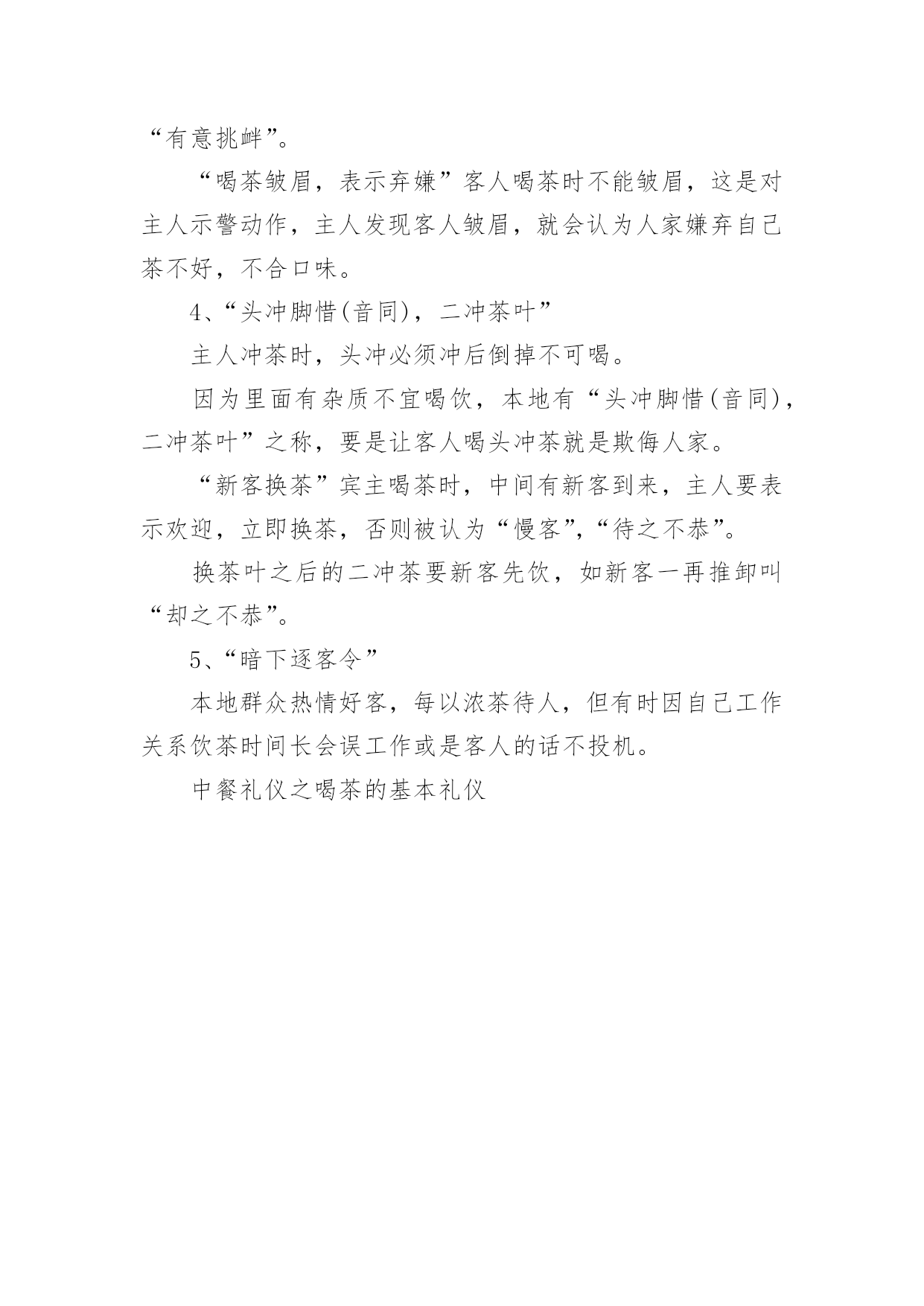 “有意挑衅”。

“喝茶皱眉，表示弃嫌”客人喝茶时不能皱眉，这是对主人示警动作，主人发现客人皱眉，就会认为人家嫌弃自己茶不好，不合口味。

4、“头冲脚惜(音同)，二冲茶叶”

主人冲茶时，头冲必须冲后倒掉不可喝。

因为里面有杂质不宜喝饮，本地有“头冲脚惜(音同)，二冲茶叶”之称，要是让客人喝头冲茶就是欺侮人家。

“新客换茶”宾主喝茶时，中间有新客到来，主人要表示欢迎，立即换茶，否则被认为“慢客”，“待之不恭”。

换茶叶之后的二冲茶要新客先饮，如新客一再推卸叫“却之不恭”。

5、“暗下逐客令”

本地群众热情好客，每以浓茶待人，但有时因自己工作关系饮茶时间长会误工作或是客人的话不投机。

中餐礼仪之喝茶的基本礼仪